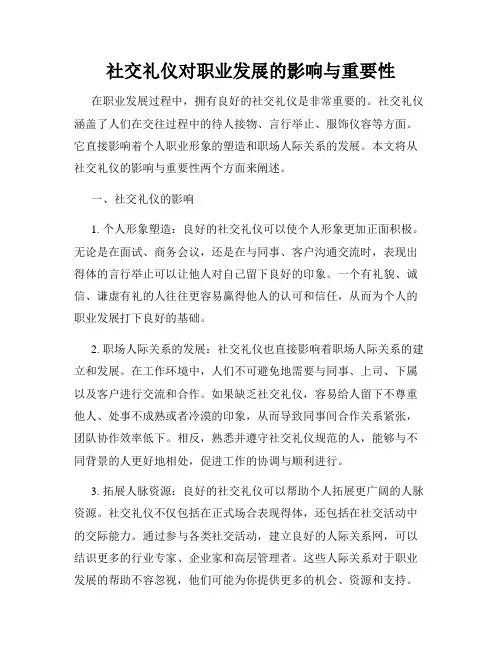 社交礼仪对职业发展的影响与重要性

在职业发展过程中，拥有良好的社交礼仪是非常重要的。社交礼仪涵盖了人们在交往过程中的待人接物、言行举止、服饰仪容等方面。它直接影响着个人职业形象的塑造和职场人际关系的发展。本文将从社交礼仪的影响与重要性两个方面来阐述。

一、社交礼仪的影响

1. 个人形象塑造：良好的社交礼仪可以使个人形象更加正面积极。无论是在面试、商务会议，还是在与同事、客户沟通交流时，表现出得体的言行举止可以让他人对自己留下良好的印象。一个有礼貌、诚信、谦虚有礼的人往往更容易赢得他人的认可和信任，从而为个人的职业发展打下良好的基础。

2. 职场人际关系的发展：社交礼仪也直接影响着职场人际关系的建立和发展。在工作环境中，人们不可避免地需要与同事、上司、下属以及客户进行交流和合作。如果缺乏社交礼仪，容易给人留下不尊重他人、处事不成熟或者冷漠的印象，从而导致同事间合作关系紧张，团队协作效率低下。相反，熟悉并遵守社交礼仪规范的人，能够与不同背景的人更好地相处，促进工作的协调与顺利进行。

3. 拓展人脉资源：良好的社交礼仪可以帮助个人拓展更广阔的人脉资源。社交礼仪不仅包括在正式场合表现得体，还包括在社交活动中的交际能力。通过参与各类社交活动，建立良好的人际关系网，可以结识更多的行业专家、企业家和高层管理者。这些人际关系对于职业发展的帮助不容忽视，他们可能为你提供更多的机会、资源和支持。